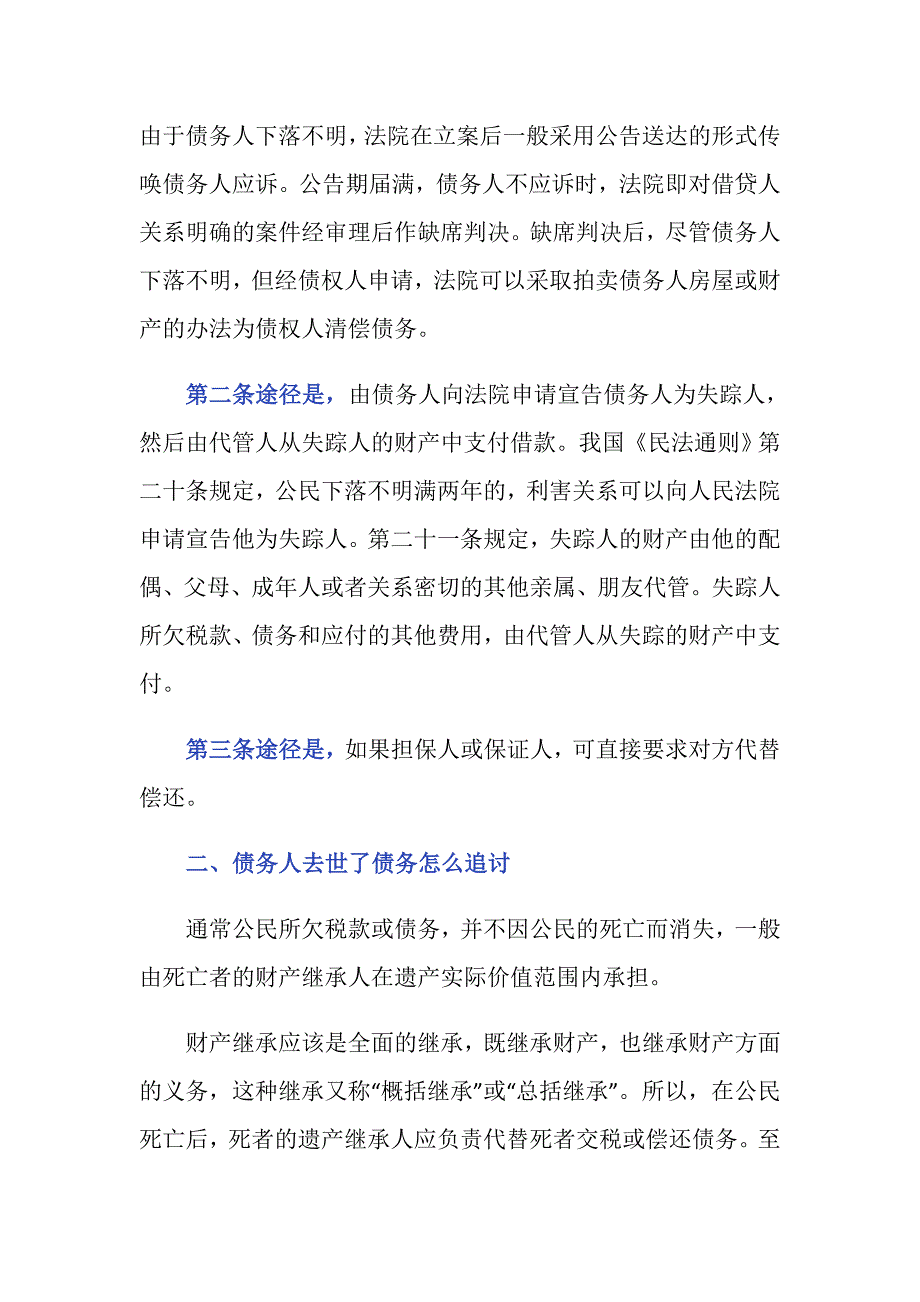 由于债务人下落不明，法院在立案后一般采用公告送达的形式传唤债务人应诉。公告期届满，债务人不应诉时，法院即对借贷人关系明确的案件经审理后作缺席判决。缺席判决后，尽管债务人下落不明，但经债权人申请，法院可以采取拍卖债务人房屋或财产的办法为债权人清偿债务。

第二条途径是，由债务人向法院申请宣告债务人为失踪人，然后由代管人从失踪人的财产中支付借款。我国《民法通则》第二十条规定，公民下落不明满两年的，利害关系可以向人民法院申请宣告他为失踪人。第二十一条规定，失踪人的财产由他的配偶、父母、成年人或者关系密切的其他亲属、朋友代管。失踪人所欠税款、债务和应付的其他费用，由代管人从失踪的财产中支付。

第三条途径是，如果担保人或保证人，可直接要求对方代替偿还。

二、债务人去世了债务怎么追讨

通常公民所欠税款或债务，并不因公民的死亡而消失，一般由死亡者的财产继承人在遗产实际价值范围内承担。

财产继承应该是全面的继承，既继承财产，也继承财产方面的义务，这种继承又称“概括继承”或“总括继承”。所以，在公民死亡后，死者的遗产继承人应负责代替死者交税或偿还债务。至